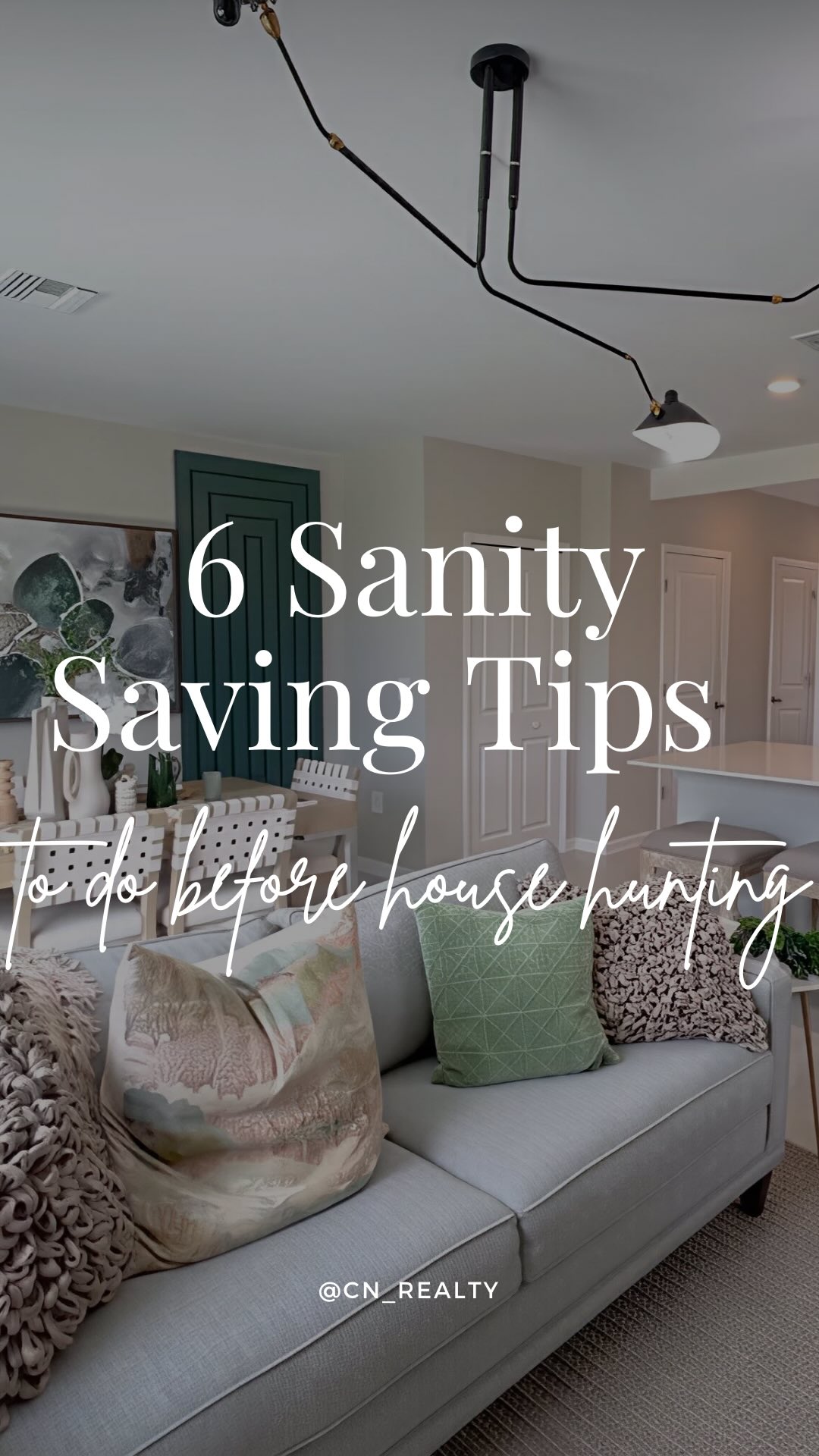 6 Sanity Saving Tips

to do before house hunting

@CN_REALTY